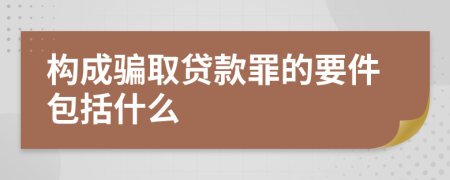 构成骗取贷款罪的要件包括什么